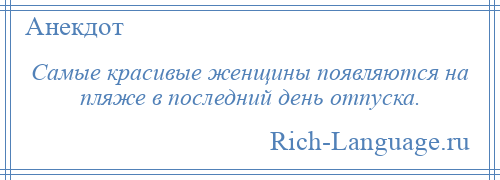 Анекдот

Самые красивые женщины появляются на пляже в последний день отпуска.

Rich-Language.ru